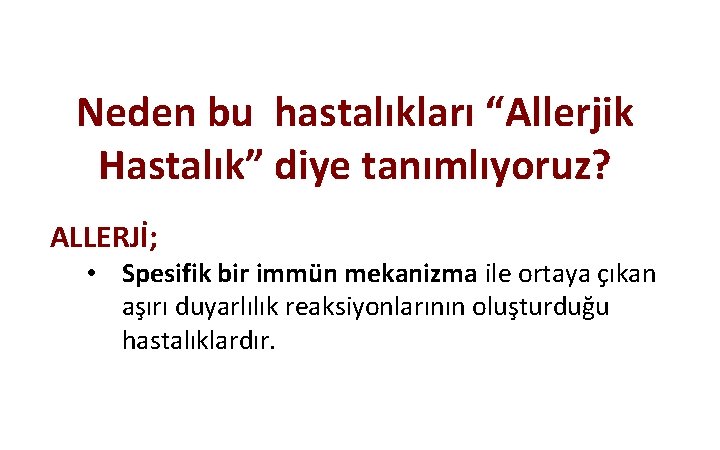 Neden bu hastalıkları “Allerjik Hastalık” diye tanımlıyoruz?

ALLERJİ;

• Spesifik bir immün mekanizma ile ortaya çıkan aşırı duyarlılık reaksiyonlarının oluşturduğu hastalıklardır.